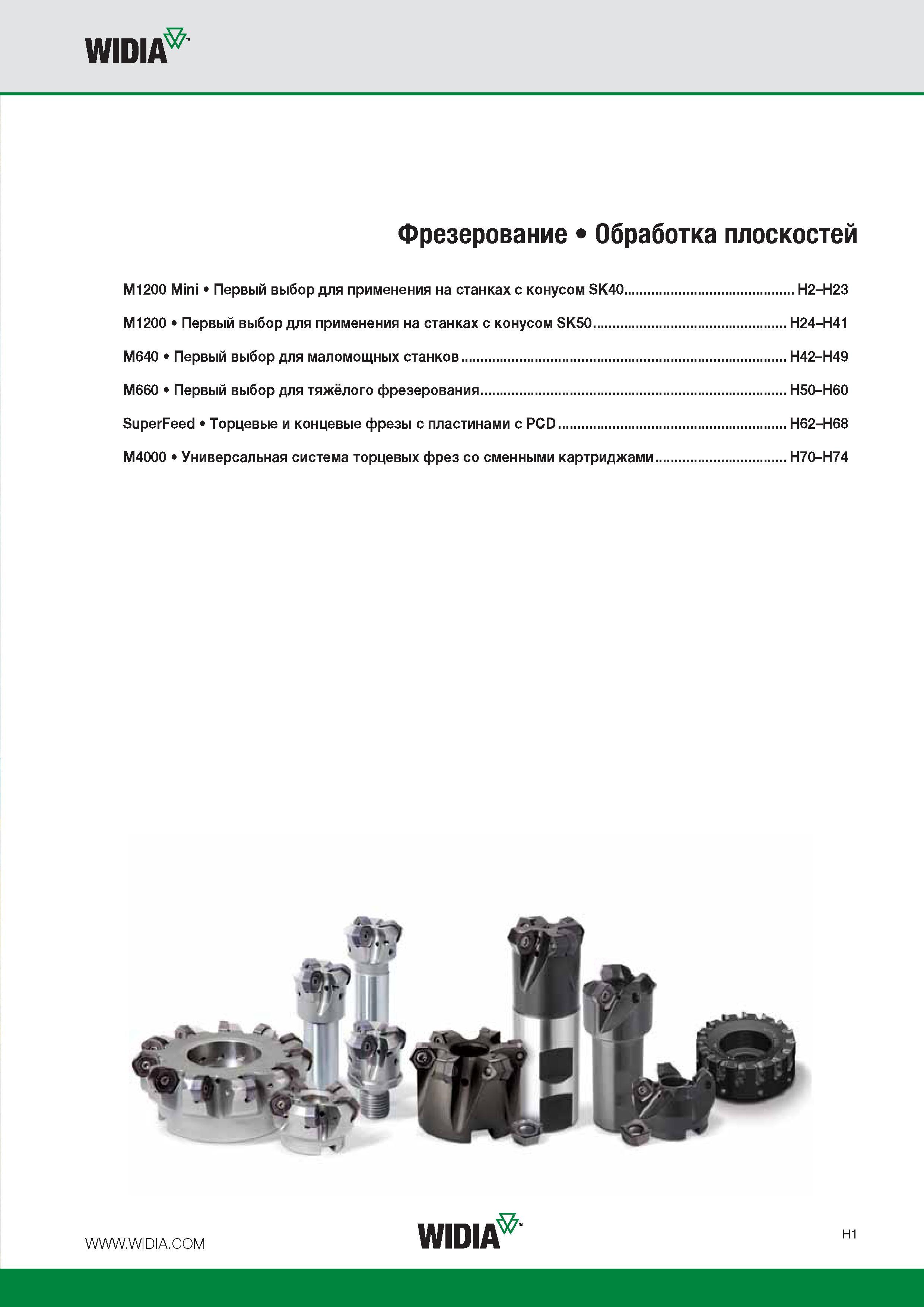 WIDIA

Фрезерование • Обработка плоскостей

M1200 Mini • Первый выбор для применения на станках с конусом SK40 H2–H23

M1200 • Первый выбор для применения на станках с конусом SK50 H24–H41

M640 • Первый выбор для маломощных станков H42–H49

M660 • Первый выбор для тяжёлого фрезерования H50–H60

SuperFeed • Торцевые и концевые фрезы с пластинами с PCD H62–H68

M4000 • Универсальная система торцевых фрез со сменными картриджами H70–H74

WWW.WIDIA.COM

WIDIA

H1